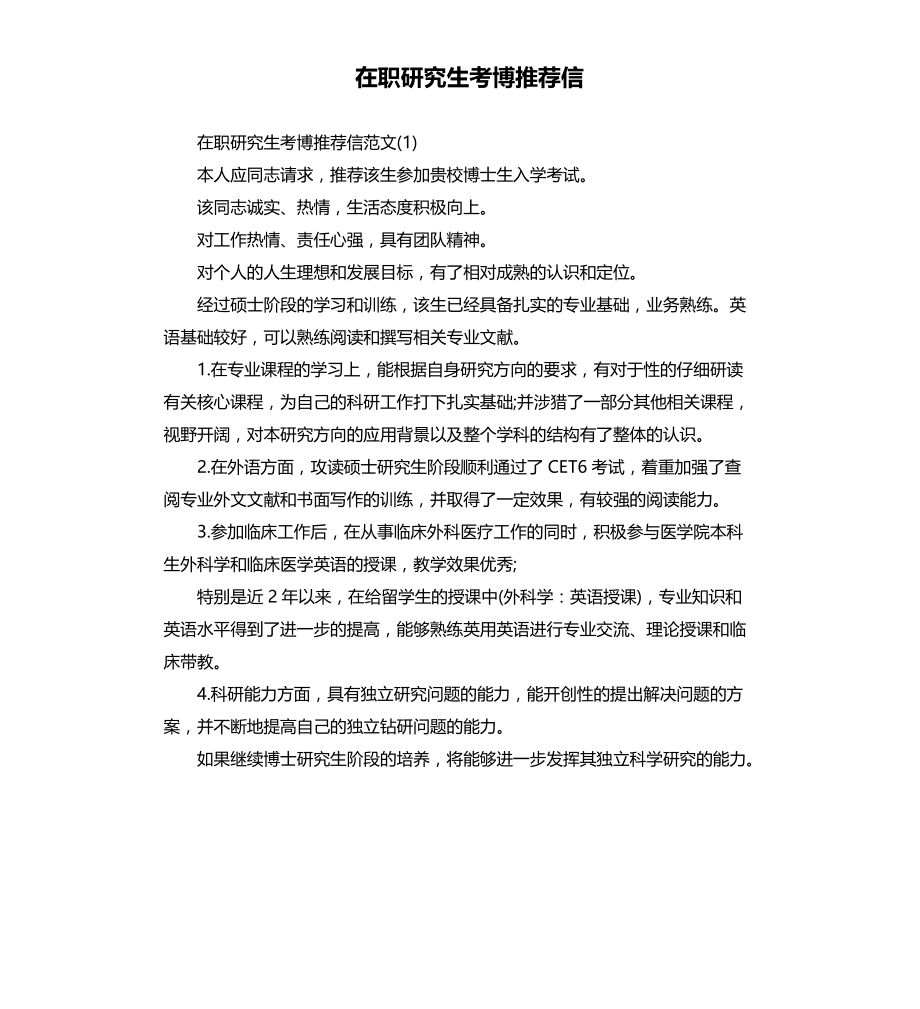 在职研究生考博推荐信

在职研究生考博推荐信范文(1)

本人应同志请求，推荐该生参加贵校博士生入学考试。

该同志诚实、热情，生活态度积极向上。

对工作热情、责任心强，具有团队精神。

对个人的人生理想和发展目标，有了相对成熟的认识和定位。

经过硕士阶段的学习和训练，该生已经具备扎实的专业基础，业务熟练。英语基础较好，可以熟练阅读和撰写相关专业文献。

1.在专业课程的学习上，能根据自身研究方向的要求，有对于性的仔细研读有关核心课程，为自己的科研工作打下扎实基础;并涉猎了一部分其他相关课程，视野开阔，对本研究方向的应用背景以及整个学科的结构有了整体的认识。

2.在外语方面，攻读硕士研究生阶段顺利通过了 CET6 考试，着重加强了查阅专业外文文献和书面写作的训练，并取得了一定效果，有较强的阅读能力。

3.参加临床工作后，在从事临床外科医疗工作的同时，积极参与医学院本科生外科学和临床医学英语的授课，教学效果优秀;

特别是近 2 年以来，在给留学生的授课中(外科学：英语授课)，专业知识和英语水平得到了进一步的提高，能够熟练英用英语进行专业交流、理论授课和临床带教。

4.科研能力方面，具有独立研究问题的能力，能开创性的提出解决问题的方案，并不断地提高自己的独立钻研问题的能力。

如果继续博士研究生阶段的培养，将能够进一步发挥其独立科学研究的能力。